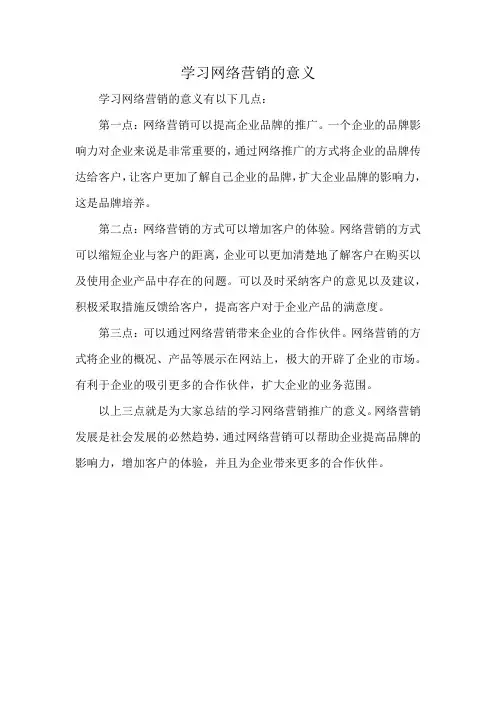 学习网络营销的意义

学习网络营销的意义有以下几点：

第一点：网络营销可以提高企业品牌的推广。一个企业的品牌影响力对企业来说是非常重要的，通过网络推广的方式将企业的品牌传达给客户，让客户更加了解自己企业的品牌，扩大企业品牌的影响力，这是品牌培养。

第二点：网络营销的方式可以增加客户的体验。网络营销的方式可以缩短企业与客户的距离，企业可以更加清楚地了解客户在购买以及使用企业产品中存在的问题。可以及时采纳客户的意见以及建议，积极采取措施反馈给客户，提高客户对于企业产品的满意度。

第三点：可以通过网络营销带来企业的合作伙伴。网络营销的方式将企业的概况、产品等展示在网站上，极大的开辟了企业的市场。有利于企业的吸引更多的合作伙伴，扩大企业的业务范围。

以上三点就是为大家总结的学习网络营销推广的意义。网络营销发展是社会发展的必然趋势，通过网络营销可以帮助企业提高品牌的影响力，增加客户的体验，并且为企业带来更多的合作伙伴。